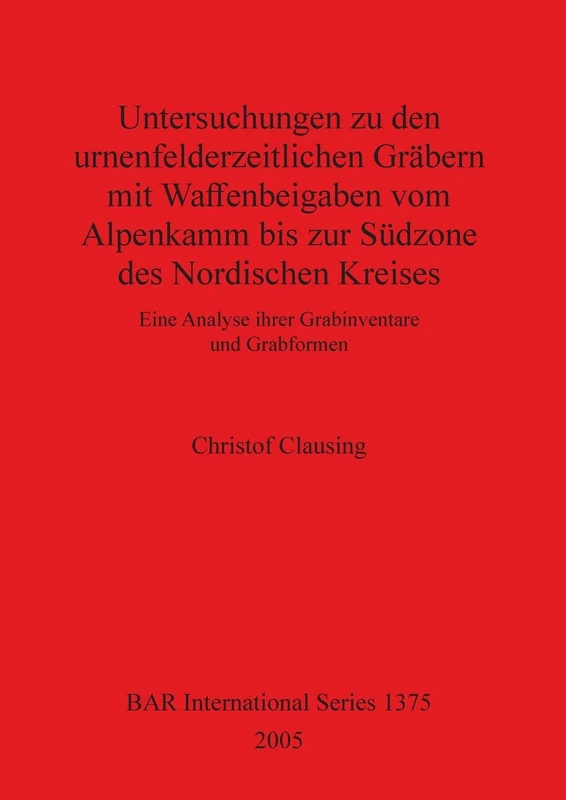 Untersuchungen zu den urnenfelderzeitlichen Gräbern mit Waffenbeigaben vom Alpenkamm bis zur Südzone des Nordischen Kreises

Eine Analyse ihrer Grabinventare und Grabformen

Christof Clausing

BAR International Series 1375
2005